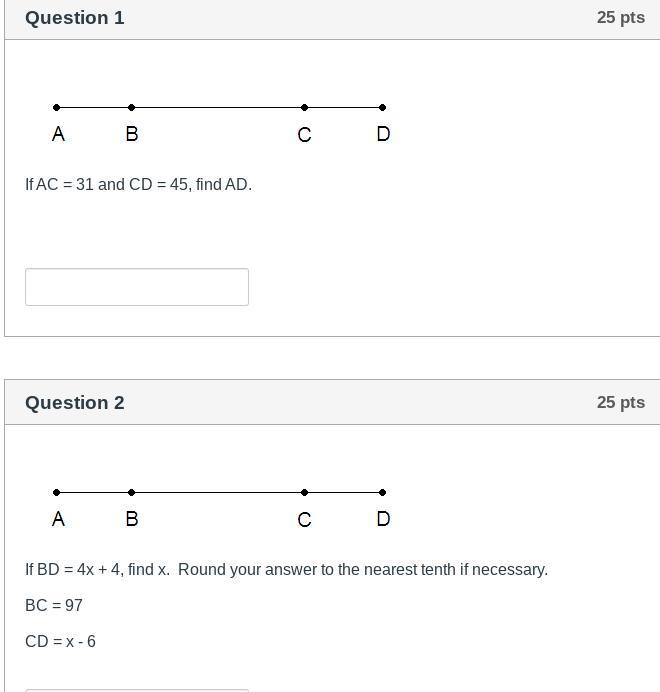 Question 1

25 pts

A B C D

If AC = 31 and CD = 45, find AD.

Question 2

25 pts

A B C D

If BD = 4x + 4, find x. Round your answer to the nearest tenth if necessary.

BC = 97

CD = x - 6